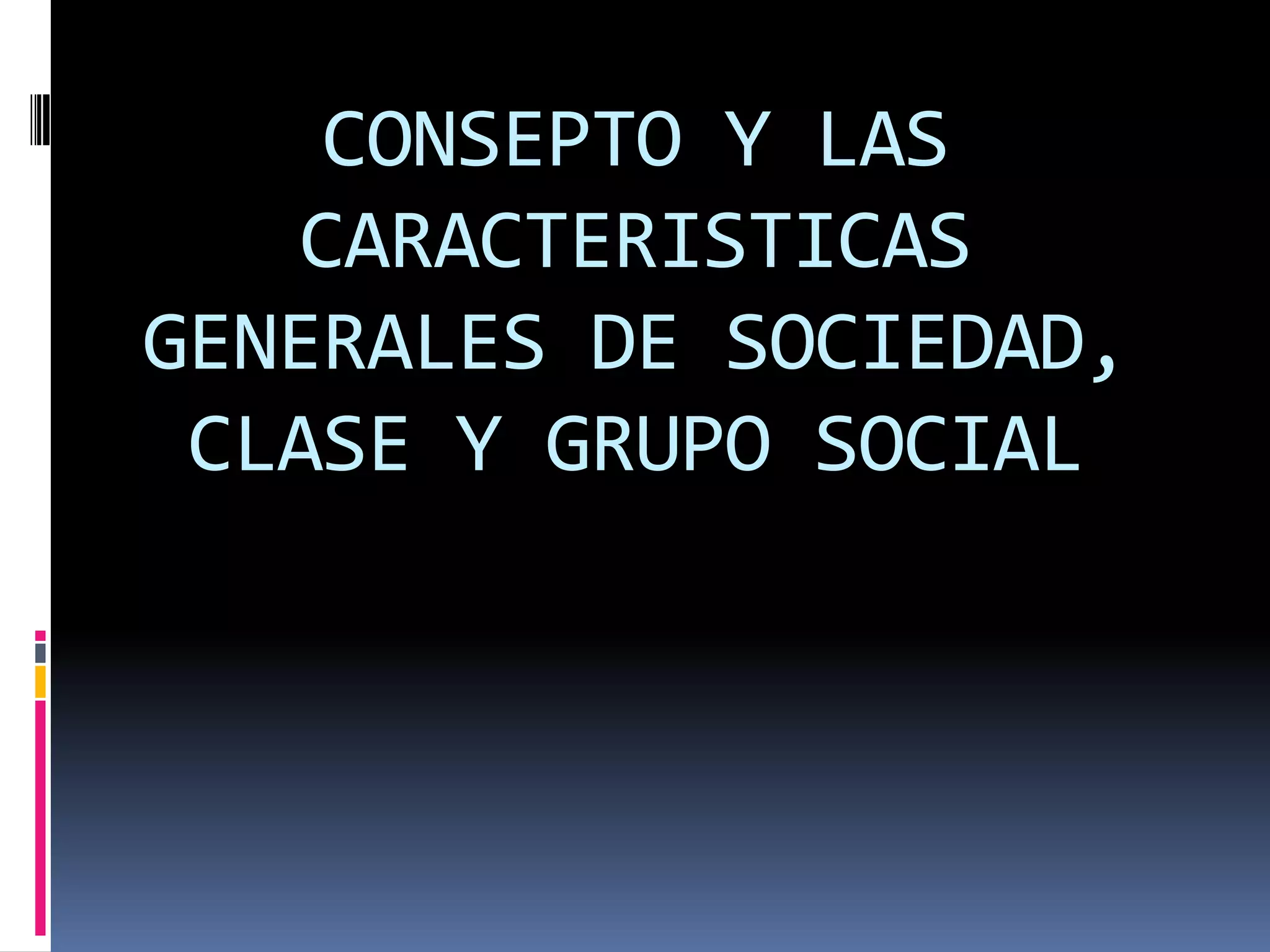 CONSEPTO Y LAS CARACTERISTICAS GENERALES DE SOCIEDAD, CLASE Y GRUPO SOCIAL